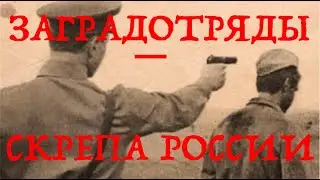 ЗАГРАДОТРЯДЫ
—
СКРЕПА РОССИИ